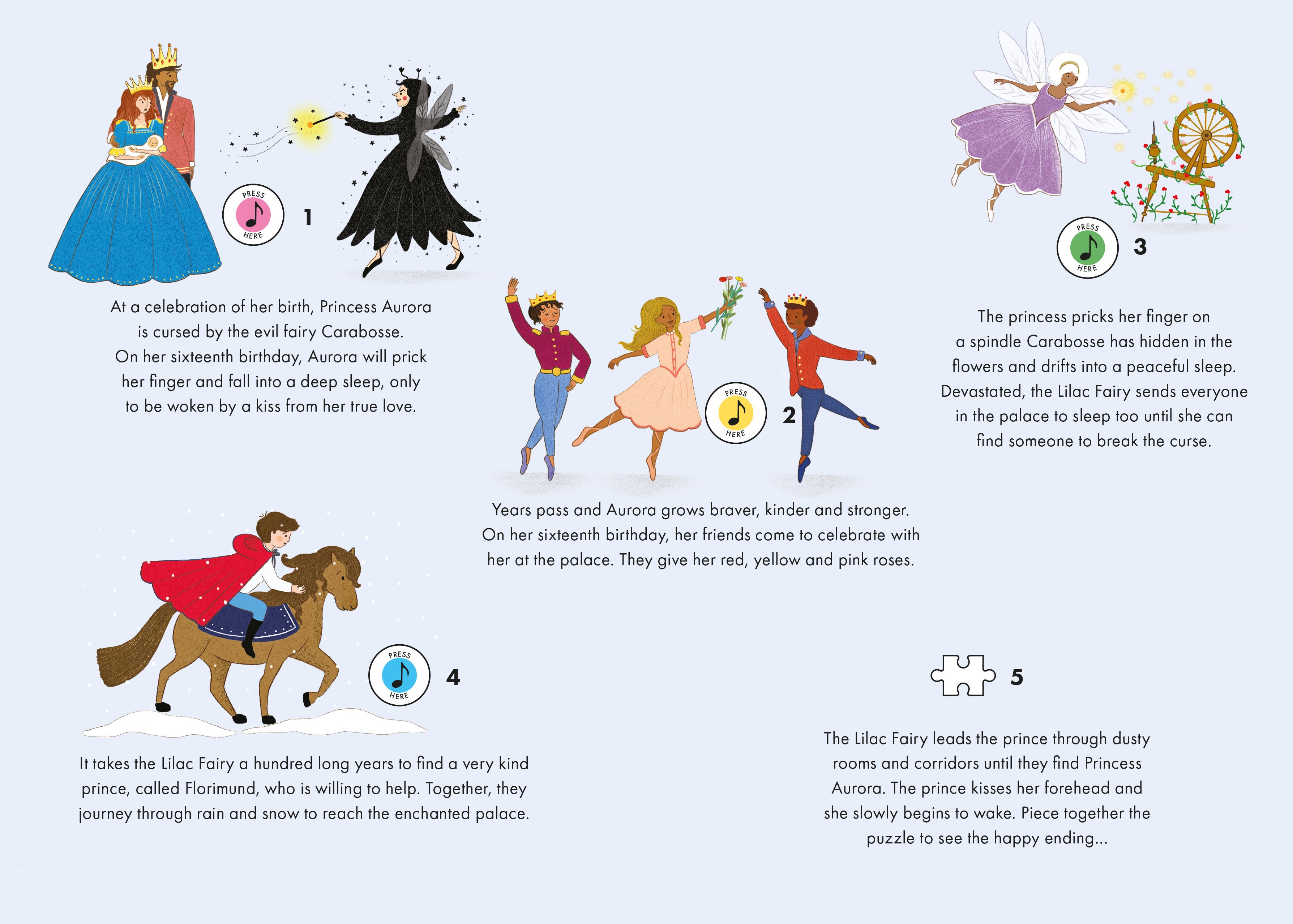 PRESS HERE

1

At a celebration of her birth, Princess Aurora is cursed by the evil fairy Carabosse. On her sixteenth birthday, Aurora will prick her finger and fall into a deep sleep, only to be woken by a kiss from her true love.

PRESS HERE

2

Years pass and Aurora grows braver, kinder and stronger. On her sixteenth birthday, her friends come to celebrate with her at the palace. They give her red, yellow and pink roses.

PRESS HERE

3

The princess pricks her finger on a spindle Carabosse has hidden in the flowers and drifts into a peaceful sleep. Devastated, the Lilac Fairy sends everyone in the palace to sleep too until she can find someone to break the curse.

PRESS HERE

4

It takes the Lilac Fairy a hundred long years to find a very kind prince, called Florimund, who is willing to help. Together, they journey through rain and snow to reach the enchanted palace.

5

The Lilac Fairy leads the prince through dusty rooms and corridors until they find Princess Aurora. The prince kisses her forehead and she slowly begins to wake. Piece together the puzzle to see the happy ending...